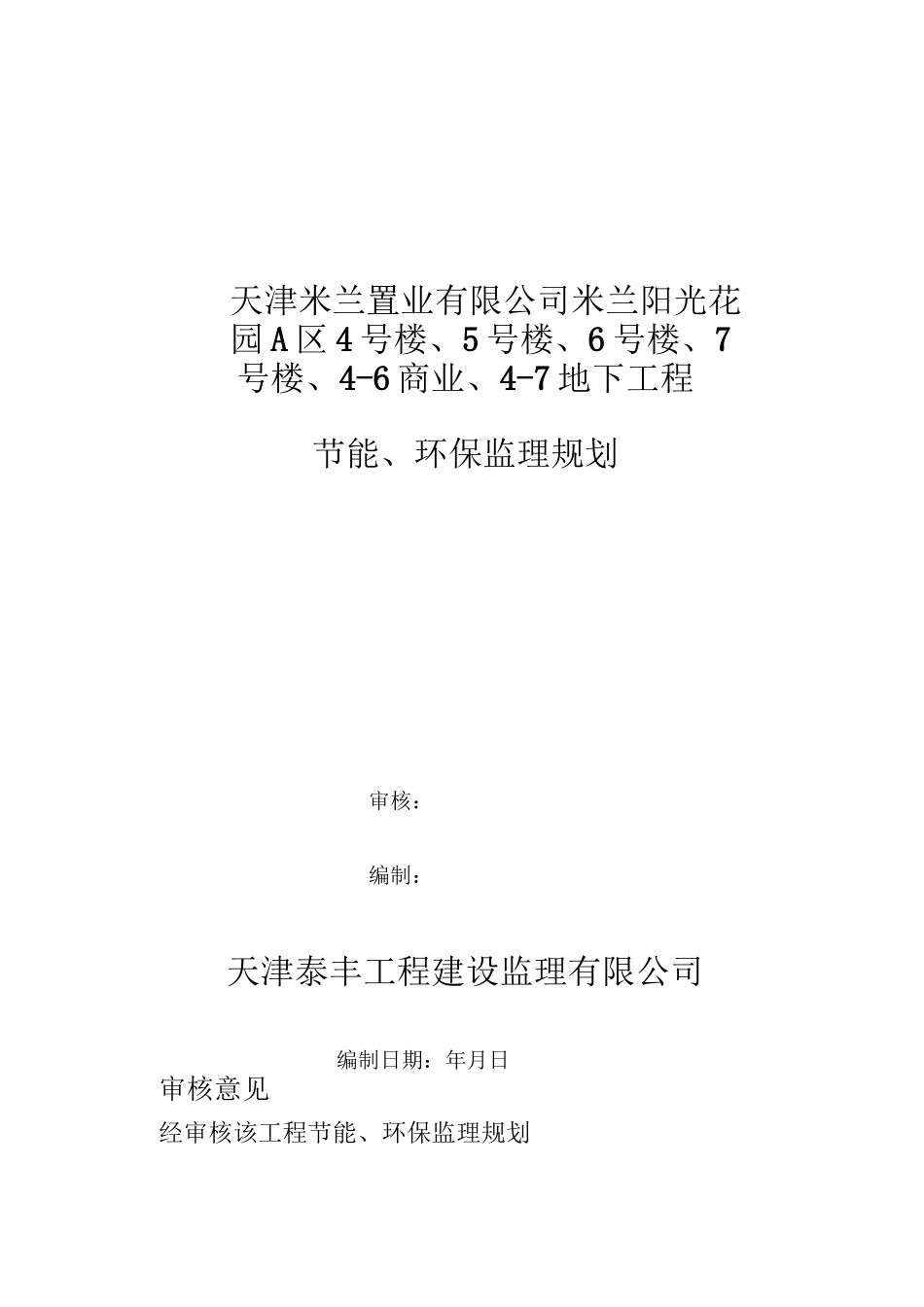 天津米兰置业有限公司米兰阳光花园A区4号楼、5号楼、6号楼、7号楼、4-6商业、4-7地下工程

节能、环保监理规划

审核：

编制：

天津泰丰工程建设监理有限公司

编制日期：年月日

审核意见

经审核该工程节能、环保监理规划